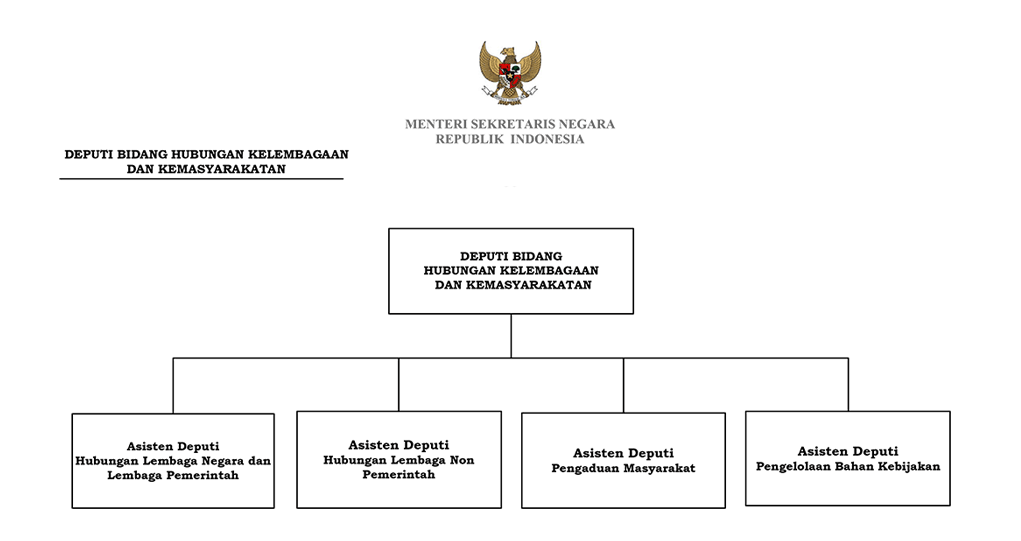 MENTERI SEKRETARIS NEGARA
REPUBLIK INDONESIA

DEPUTI BIDANG HUBUNGAN KELEMBAGAAN DAN KEMASYARAKATAN

DEPUTI BIDANG HUBUNGAN KELEMBAGAAN DAN KEMASYARAKATAN

Asisten Deputi Hubungan Lembaga Negara dan Lembaga Pemerintah

Asisten Deputi Hubungan Lembaga Non Pemerintah

Asisten Deputi Pengaduan Masyarakat

Asisten Deputi Pengelolaan Bahan Kebijakan